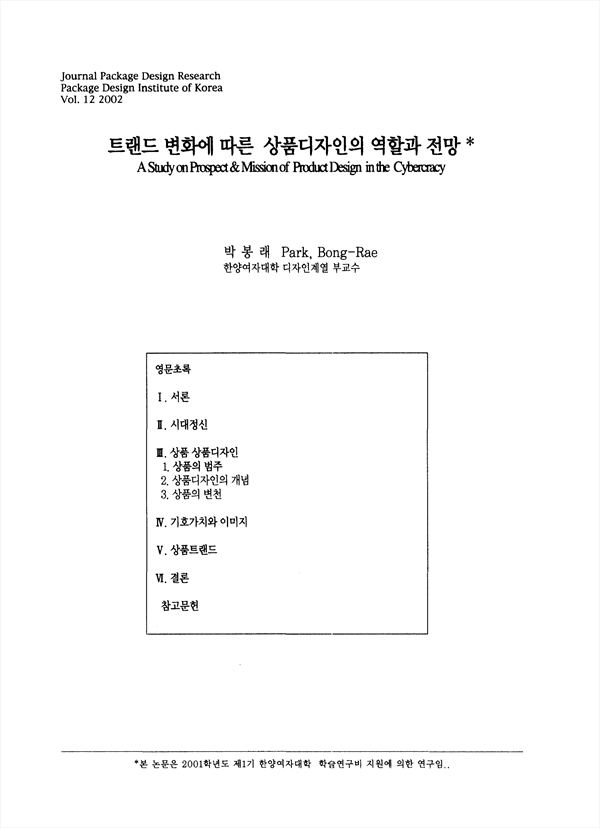 Journal Package Design Research
Package Design Institute of Korea
Vol. 12 2002

트랜드 변화에 따른 상품디자인의 역할과 전망 *
A Study on Prospect & Mission of Product Design in the Cybercracy

박 봉 래 Park, Bong-Rae
한양여자대학 디자인계열 부교수

영문초록

I. 서론

II. 시대정신

III. 상품 상품디자인
1. 상품의 범주
2. 상품디자인의 개념
3. 상품의 변천

IV. 기호가치와 이미지

V. 상품트랜드

VI. 결론

참고문헌

*본 논문은 2001학년도 제1기 한양여자대학 학술연구비 지원에 의한 연구임..